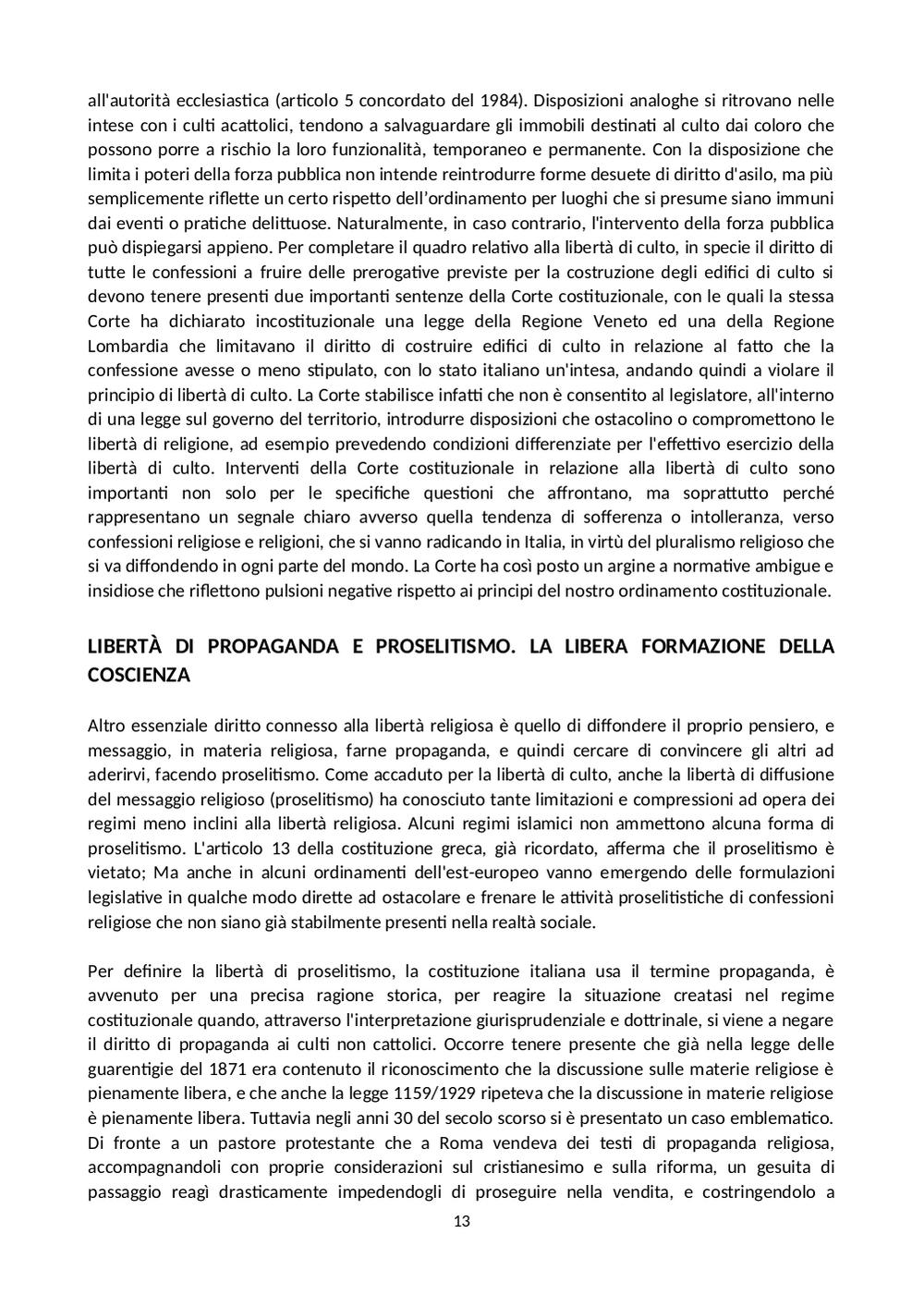 all'autorità ecclesiastica (articolo 5 concordato del 1984). Disposizioni analoghe si ritrovano nelle intese con i culti acattolici, tendono a salvaguardare gli immobili destinati al culto dai coloro che possono porre a rischio la loro funzionalità, temporaneo e permanente. Con la disposizione che limita i poteri della forza pubblica non intende reintrodurre forme desuete di diritto d'asilo, ma più semplicemente riflette un certo rispetto dell'ordinamento per luoghi che si presume siano immuni dai eventi o pratiche delittuose. Naturalmente, in caso contrario, l'intervento della forza pubblica può dispiegarsi appieno. Per completare il quadro relativo alla libertà di culto, in specie il diritto di tutte le confessioni a fruire delle prerogative previste per la costruzione degli edifici di culto si devono tenere presenti due importanti sentenze della Corte costituzionale, con le quali la stessa Corte ha dichiarato incostituzionale una legge della Regione Veneto ed una della Regione Lombardia che limitavano il diritto di costruire edifici di culto in relazione al fatto che la confessione avesse o meno stipulato, con lo stato italiano un'intesa, andando quindi a violare il principio di libertà di culto. La Corte stabilisce infatti che non è consentito al legislatore, all'interno di una legge sul governo del territorio, introdurre disposizioni che ostacolino o compromettono le libertà di religione, ad esempio prevedendo condizioni differenziate per l'effettivo esercizio della libertà di culto. Interventi della Corte costituzionale in relazione alla libertà di culto sono importanti non solo per le specifiche questioni che affrontano, ma soprattutto perché rappresentano un segnale chiaro avverso quella tendenza di sofferenza o intolleranza, verso confessioni religiose e religioni, che si vanno radicando in Italia, in virtù del pluralismo religioso che si va diffondendo in ogni parte del mondo. La Corte ha così posto un argine a normative ambigue e insidiose che riflettono pulsioni negative rispetto ai principi del nostro ordinamento costituzionale.

LIBERTÀ DI PROPAGANDA E PROSELITISMO. LA LIBERA FORMAZIONE DELLA COSCIENZA

Altro essenziale diritto connesso alla libertà religiosa è quello di diffondere il proprio pensiero, e messaggio, in materia religiosa, farne propaganda, e quindi cercare di convincere gli altri ad aderirvi, facendo proselitismo. Come accaduto per la libertà di culto, anche la libertà di diffusione del messaggio religioso (proselitismo) ha conosciuto tante limitazioni e compressioni ad opera dei regimi meno inclini alla libertà religiosa. Alcuni regimi islamici non ammettono alcuna forma di proselitismo. L'articolo 13 della costituzione greca, già ricordato, afferma che il proselitismo è vietato; Ma anche in alcuni ordinamenti dell'est-europeo vanno emergendo delle formulazioni legislative in qualche modo dirette ad ostacolare e frenare le attività proselitistiche di confessioni religiose che non siano già stabilmente presenti nella realtà sociale.

Per definire la libertà di proselitismo, la costituzione italiana usa il termine propaganda, è avvenuto per una precisa ragione storica, per reagire la situazione creatasi nel regime costituzionale quando, attraverso l'interpretazione giurisprudenziale e dottrinale, si viene a negare il diritto di propaganda ai culti non cattolici. Occorre tenere presente che già nella legge delle guarentigie del 1871 era contenuto il riconoscimento che la discussione sulle materie religiose è pienamente libera, e che anche la legge 1159/1929 ripeteva che la discussione in materie religiose è pienamente libera. Tuttavia negli anni 30 del secolo scorso si è presentato un caso emblematico. Di fronte a un pastore protestante che a Roma vendeva dei testi di propaganda religiosa, accompagnandoli con proprie considerazioni sul cristianesimo e sulla riforma, un gesuita di passaggio reagì drasticamente impedendogli di proseguire nella vendita, e costringendolo a

13